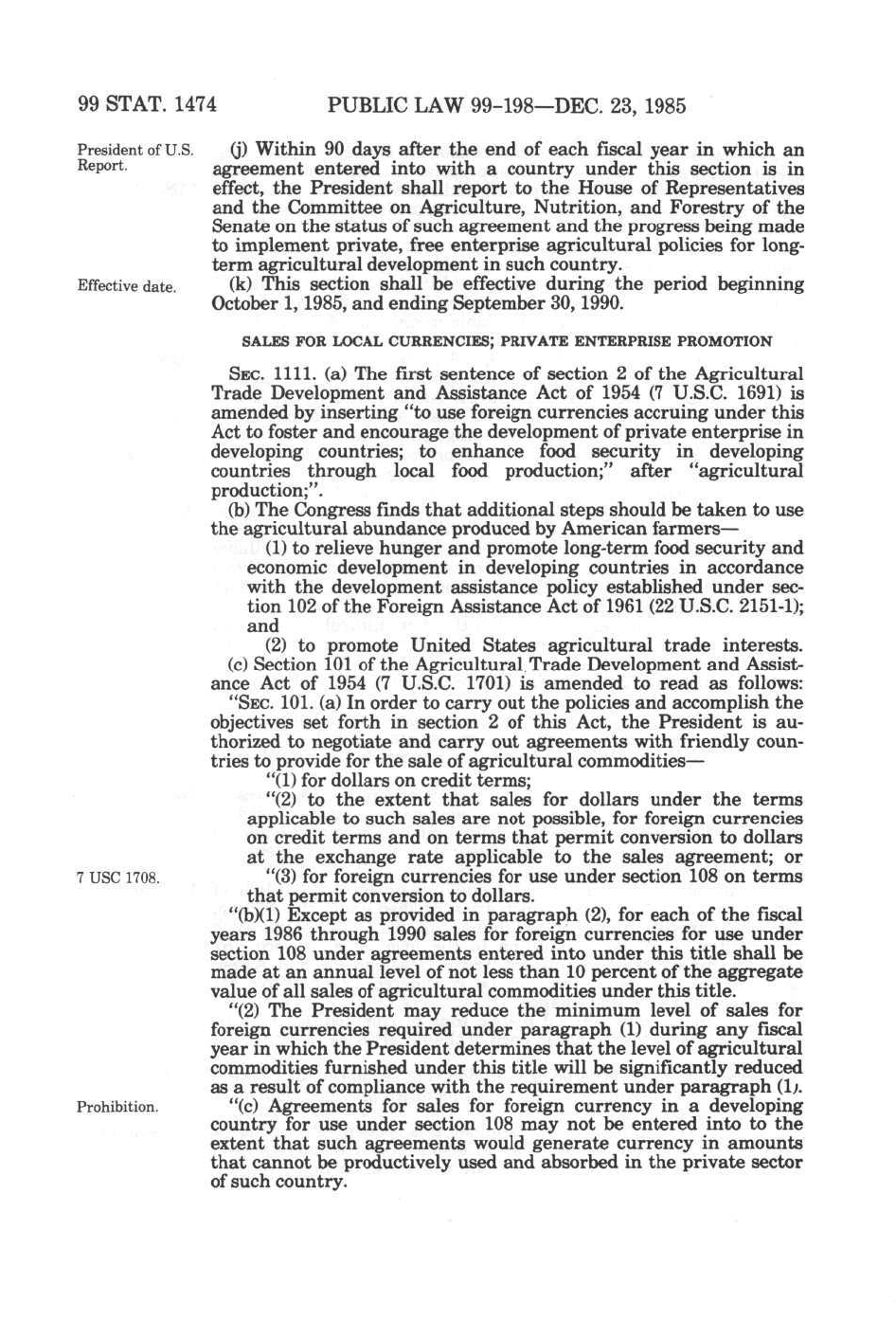 99 STAT. 1474 PUBLIC LAW 99-198—DEC. 23, 1985

President of U.S. Report.

(j) Within 90 days after the end of each fiscal year in which an agreement entered into with a country under this section is in effect, the President shall report to the House of Representatives and the Committee on Agriculture, Nutrition, and Forestry of the Senate on the status of such agreement and the progress being made to implement private, free enterprise agricultural policies for long-term agricultural development in such country.

Effective date.

(k) This section shall be effective during the period beginning October 1, 1985, and ending September 30, 1990.

SALES FOR LOCAL CURRENCIES; PRIVATE ENTERPRISE PROMOTION

SEC. 1111. (a) The first sentence of section 2 of the Agricultural Trade Development and Assistance Act of 1954 (7 U.S.C. 1691) is amended by inserting "to use foreign currencies accruing under this Act to foster and encourage the development of private enterprise in developing countries; to enhance food security in developing countries through local food production;" after "agricultural production;".

(b) The Congress finds that additional steps should be taken to use the agricultural abundance produced by American farmers—

(1) to relieve hunger and promote long-term food security and economic development in developing countries in accordance with the development assistance policy established under section 102 of the Foreign Assistance Act of 1961 (22 U.S.C. 2151-1); and

(2) to promote United States agricultural trade interests.

(c) Section 101 of the Agricultural Trade Development and Assistance Act of 1954 (7 U.S.C. 1701) is amended to read as follows:

"SEC. 101. (a) In order to carry out the policies and accomplish the objectives set forth in section 2 of this Act, the President is authorized to negotiate and carry out agreements with friendly countries to provide for the sale of agricultural commodities—

"(1) for dollars on credit terms;

"(2) to the extent that sales for dollars under the terms applicable to such sales are not possible, for foreign currencies on credit terms and on terms that permit conversion to dollars at the exchange rate applicable to the sales agreement; or

7 USC 1708.

"(3) for foreign currencies for use under section 108 on terms that permit conversion to dollars.

"(b)(1) Except as provided in paragraph (2), for each of the fiscal years 1986 through 1990 sales for foreign currencies for use under section 108 under agreements entered into under this title shall be made at an annual level of not less than 10 percent of the aggregate value of all sales of agricultural commodities under this title.

"(2) The President may reduce the minimum level of sales for foreign currencies required under paragraph (1) during any fiscal year in which the President determines that the level of agricultural commodities furnished under this title will be significantly reduced as a result of compliance with the requirement under paragraph (1).

Prohibition.

"(c) Agreements for sales for foreign currency in a developing country for use under section 108 may not be entered into to the extent that such agreements would generate currency in amounts that cannot be productively used and absorbed in the private sector of such country.